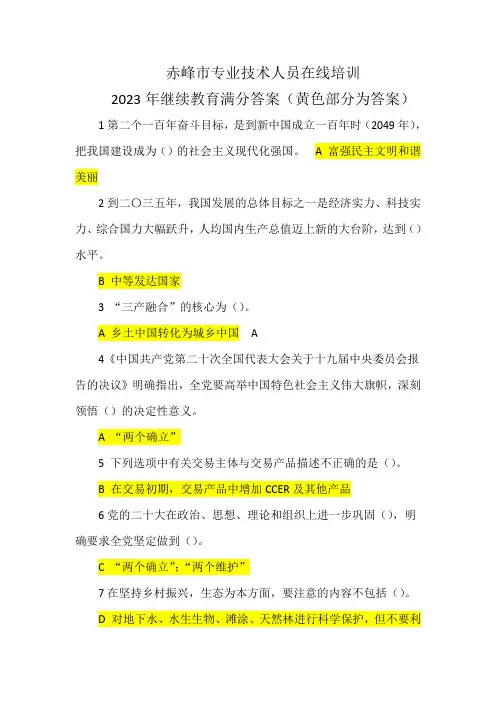 赤峰市专业技术人员在线培训
2023 年继续教育满分答案（黄色部分为答案）

1 第二个一百年奋斗目标，是到新中国成立一百年时（2049 年），把我国建设成为（）的社会主义现代化强国。 A 富强民主文明和谐美丽

2 到二〇三五年，我国发展的总体目标之一是经济实力、科技实力、综合国力大幅跃升，人均国内生产总值迈上新的大台阶，达到（）水平。

B 中等发达国家

3 “三产融合”的核心为（）。

A 乡土中国转化为城乡中国 A

4《中国共产党第二十次全国代表大会关于十九届中央委员会报告的决议》明确指出，全党要高举中国特色社会主义伟大旗帜，深刻领悟（）的决定性意义。

A “两个确立”

5 下列选项中有关交易主体与交易产品描述不正确的是（）。

B 在交易初期，交易产品中增加 CCER 及其他产品

6 党的二十大在政治、思想、理论和组织上进一步巩固（），明确要求全党坚定做到（）。

C “两个确立”;“两个维护”

7 在坚持乡村振兴，生态为本方面，要注意的内容不包括（）。

D 对地下水、水生生物、滩涂、天然林进行科学保护，但不要利